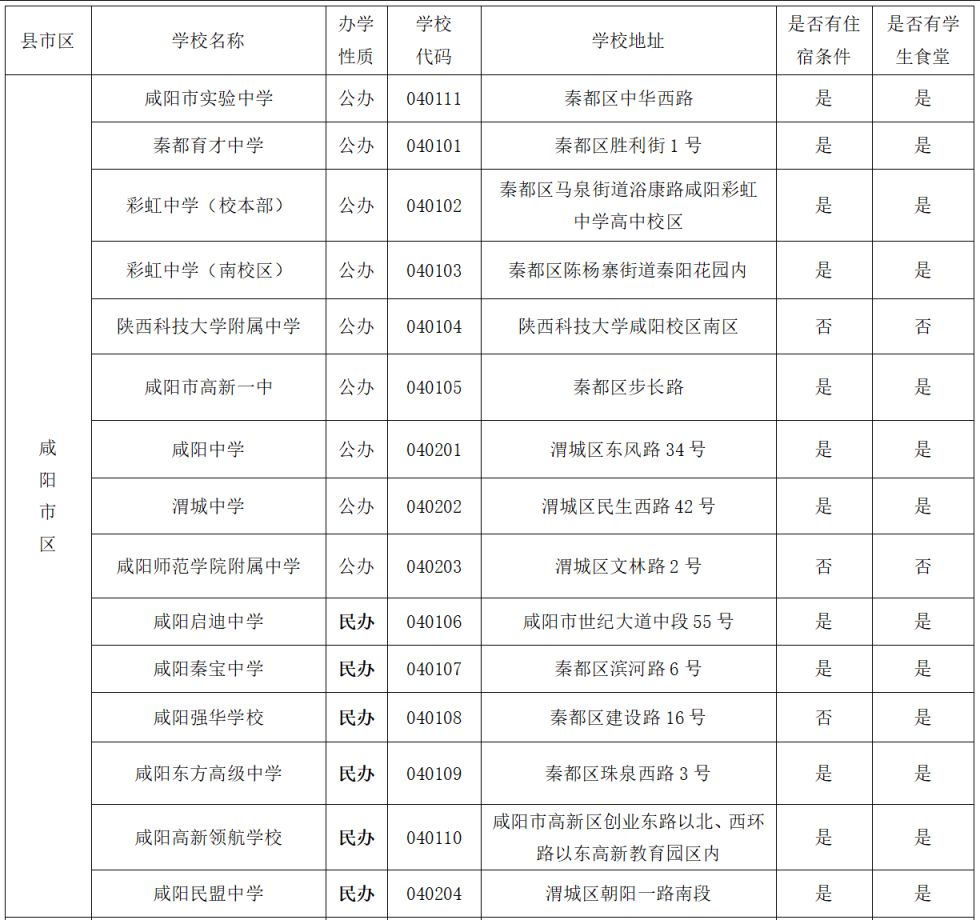 | 县市区 | 学校名称 | 办学性质 | 学校代码 | 学校地址 | 是否有住宿条件 | 是否有学生食堂 |
|---|---|---|---|---|---|---|
| 咸阳市区 | 咸阳市实验中学 | 公办 | 040111 | 秦都区中华西路 | 是 | 是 |
| | 秦都育才中学 | 公办 | 040101 | 秦都区胜利街 1 号 | 是 | 是 |
| | 彩虹中学（校本部） | 公办 | 040102 | 秦都区马泉街道浴康路咸阳彩虹中学高中校区 | 是 | 是 |
| | 彩虹中学（南校区） | 公办 | 040103 | 秦都区陈杨寨街道秦阳花园内 | 是 | 是 |
| | 陕西科技大学附属中学 | 公办 | 040104 | 陕西科技大学咸阳校区南区 | 否 | 否 |
| | 咸阳市高新一中 | 公办 | 040105 | 秦都区步长路 | 是 | 是 |
| | 咸阳中学 | 公办 | 040201 | 渭城区东风路 34 号 | 是 | 是 |
| | 渭城中学 | 公办 | 040202 | 渭城区民生西路 42 号 | 是 | 是 |
| | 咸阳师范学院附属中学 | 公办 | 040203 | 渭城区文林路 2 号 | 否 | 否 |
| | 咸阳启迪中学 | 民办 | 040106 | 咸阳市世纪大道中段 55 号 | 是 | 是 |
| | 咸阳秦宝中学 | 民办 | 040107 | 秦都区滨河路 6 号 | 是 | 是 |
| | 咸阳强华学校 | 民办 | 040108 | 秦都区建设路 16 号 | 否 | 是 |
| | 咸阳东方高级中学 | 民办 | 040109 | 秦都区珠泉西路 3 号 | 是 | 是 |
| | 咸阳高新领航学校 | 民办 | 040110 | 咸阳市高新区创业东路以北、西环路以东高新教育园区内 | 是 | 是 |
| | 咸阳民盟中学 | 民办 | 040204 | 渭城区朝阳一路南段 | 是 | 是 |